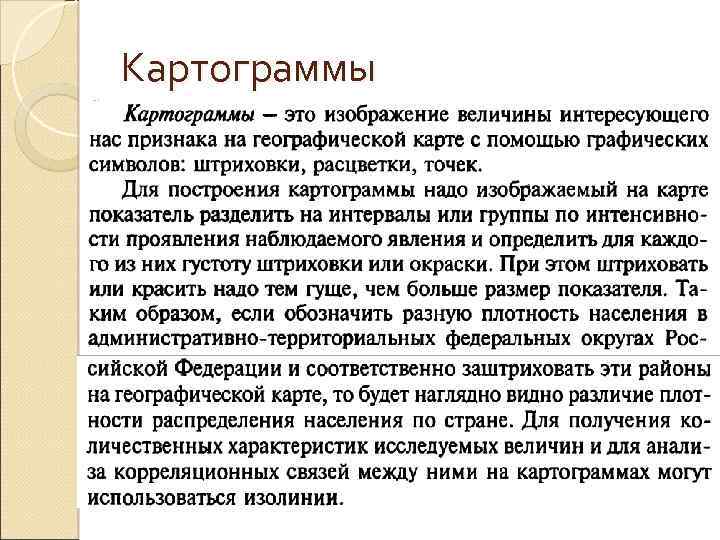 Картограммы

Картограммы – это изображение величины интересующего нас признака на географической карте с помощью графических символов: штриховки, расцветки, точек.

Для построения картограммы надо изображаемый на карте показатель разделить на интервалы или группы по интенсивности проявления наблюдаемого явления и определить для каждого из них густоту штриховки или окраски. При этом штриховать или красить надо тем гуще, чем больше размер показателя. Таким образом, если обозначить разную плотность населения в административно-территориальных федеральных округах Российской Федерации и соответственно заштриховать эти районы на географической карте, то будет наглядно видно различие плотности распределения населения по стране. Для получения количественных характеристик исследуемых величин и для анализа корреляционных связей между ними на картограммах могут использоваться изолинии.